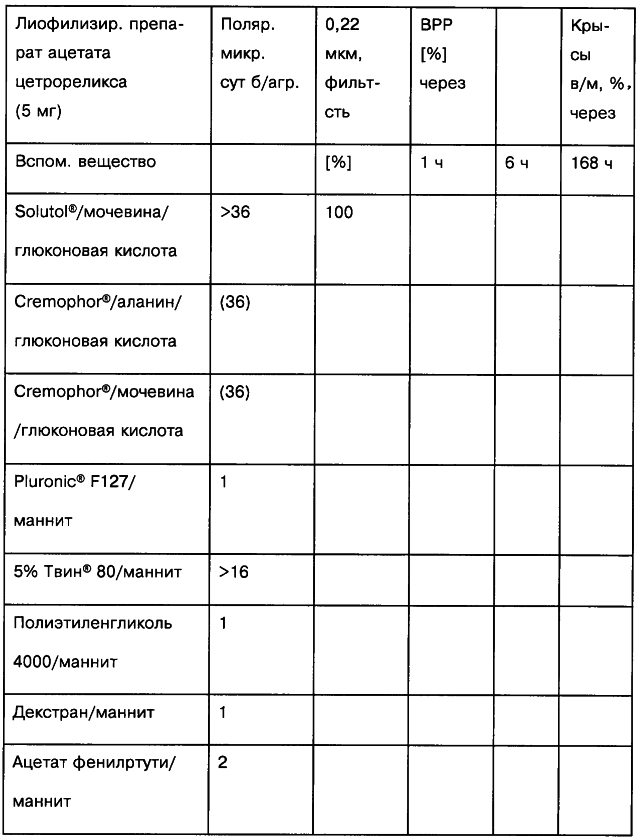 | Лиофилизир. препарат ацетата цетрореликса (5 мг) | Поляр. микр. сут б/агр. | 0,22 мкм, фильтсть | ВРР [%] через | | Крысы в/м, %, через |
|---|---|---|---|---|---|
| Вспом. вещество | | [%] | 1 ч | 6 ч | 168 ч |
| Solutol®/мочевина/ глюконовая кислота | >36 | 100 | | | |
| Cremophor®/аланин/ глюконовая кислота | (36) | | | | |
| Cremophor®/мочевина /глюконовая кислота | (36) | | | | |
| Pluronic® F127/ маннит | 1 | | | | |
| 5% Твин® 80/маннит | >16 | | | | |
| Полиэтиленгликоль 4000/маннит | 1 | | | | |
| Декстран/маннит | 1 | | | | |
| Ацетат фенилртути/ маннит | 2 | | | | |